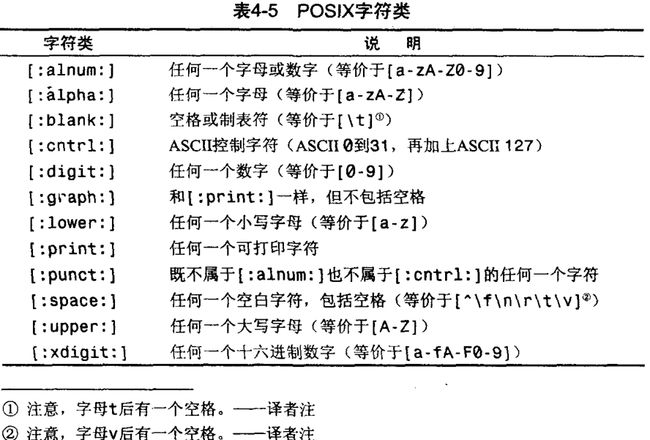 表4-5 POSIX字符类

| 字符类 | 说　明 |
|---|---|
| [:alnum:] | 任何一个字母或数字（等价于[a-zA-Z0-9]） |
| [:alpha:] | 任何一个字母（等价于[a-zA-Z]） |
| [:blank:] | 空格或制表符（等价于[\t]①） |
| [:cntrl:] | ASCII控制字符（ASCII 0到31，再加上ASCII 127） |
| [:digit:] | 任何一个数字（等价于[0-9]） |
| [:graph:] | 和[:print:]一样，但不包括空格 |
| [:lower:] | 任何一个小写字母（等价于[a-z]） |
| [:print:] | 任何一个可打印字符 |
| [:punct:] | 既不属于[:alnum:]也不属于[:cntrl:]的任何一个字符 |
| [:space:] | 任何一个空白字符，包括空格（等价于[^\f\n\r\t\v]②） |
| [:upper:] | 任何一个大写字母（等价于[A-Z]） |
| [:xdigit:] | 任何一个十六进制数字（等价于[a-fA-F0-9]） |

① 注意，字母t后有一个空格。——译者注
② 注意，字母v后有一个空格。——译者注